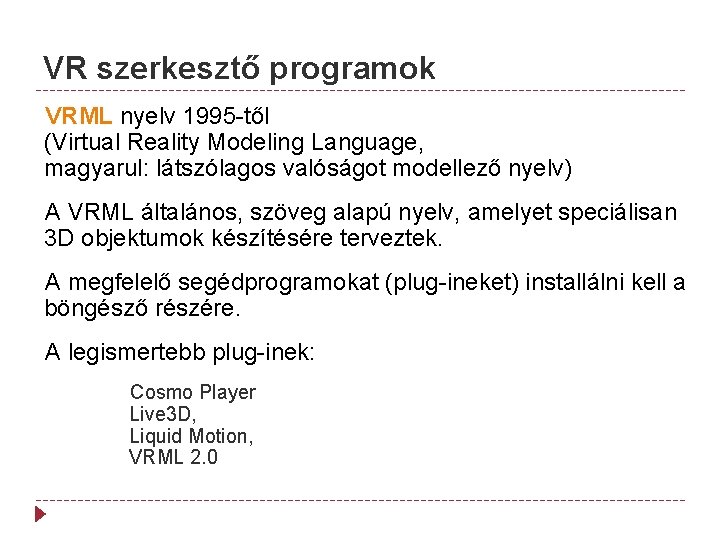 VR szerkesztő programok

VRML nyelv 1995-től
(Virtual Reality Modeling Language,
magyarul: látszólagos valóságot modellező nyelv)

A VRML általános, szöveg alapú nyelv, amelyet speciálisan 3D objektumok készítésére terveztek.

A megfelelő segédprogramokat (plug-ineket) installálni kell a böngésző részére.

A legismertebb plug-inek:

Cosmo Player
Live3D,
Liquid Motion,
VRML 2.0